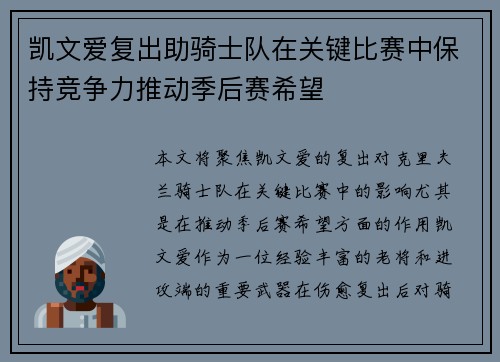 凯文爱复出助骑士队在关键比赛中保持竞争力推动季后赛希望

本文将聚焦凯文爱的复出对克里夫兰骑士队在关键比赛中的影响尤其是在推动季后赛希望方面的作用凯文爱作为一位经验丰富的老将和进攻端的重要武器在伤愈复出后对骑